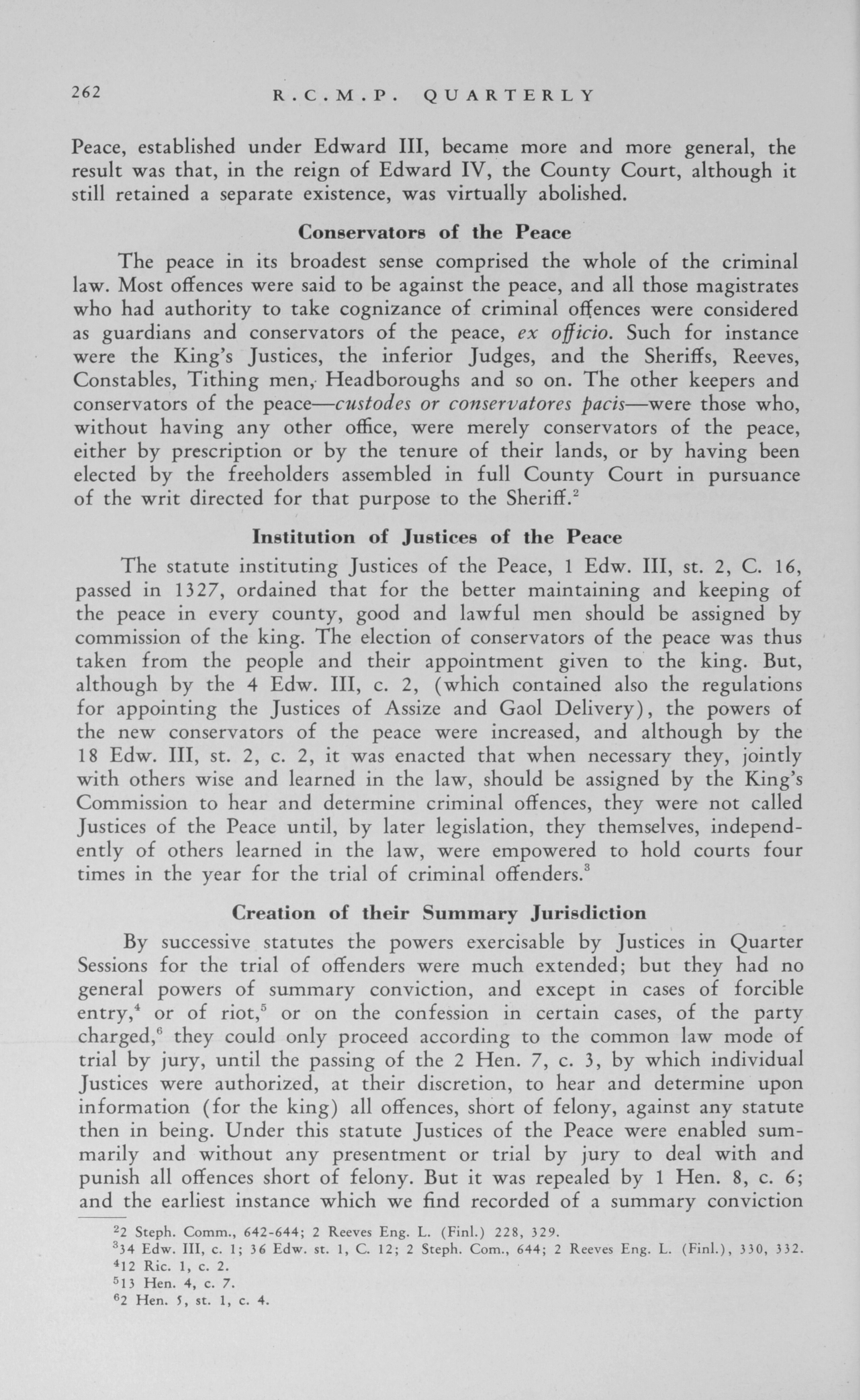 262 R.C.M.P. QUARTERLY

Peace, established under Edward III, became more and more general, the result was that, in the reign of Edward IV, the County Court, although it still retained a separate existence, was virtually abolished.

Conservators of the Peace

The peace in its broadest sense comprised the whole of the criminal law. Most offences were said to be against the peace, and all those magistrates who had authority to take cognizance of criminal offences were considered as guardians and conservators of the peace, ex officio. Such for instance were the King's Justices, the inferior Judges, and the Sheriffs, Reeves, Constables, Tithing men, Headboroughs and so on. The other keepers and conservators of the peace—custodes or conservatores pacis—were those who, without having any other office, were merely conservators of the peace, either by prescription or by the tenure of their lands, or by having been elected by the freeholders assembled in full County Court in pursuance of the writ directed for that purpose to the Sheriff.$^2$

Institution of Justices of the Peace

The statute instituting Justices of the Peace, 1 Edw. III, st. 2, C. 16, passed in 1327, ordained that for the better maintaining and keeping of the peace in every county, good and lawful men should be assigned by commission of the king. The election of conservators of the peace was thus taken from the people and their appointment given to the king. But, although by the 4 Edw. III, c. 2, (which contained also the regulations for appointing the Justices of Assize and Gaol Delivery), the powers of the new conservators of the peace were increased, and although by the 18 Edw. III, st. 2, c. 2, it was enacted that when necessary they, jointly with others wise and learned in the law, should be assigned by the King's Commission to hear and determine criminal offences, they were not called Justices of the Peace until, by later legislation, they themselves, independently of others learned in the law, were empowered to hold courts four times in the year for the trial of criminal offenders.$^3$

Creation of their Summary Jurisdiction

By successive statutes the powers exercisable by Justices in Quarter Sessions for the trial of offenders were much extended; but they had no general powers of summary conviction, and except in cases of forcible entry,$^4$ or of riot,$^5$ or on the confession in certain cases, of the party charged,$^6$ they could only proceed according to the common law mode of trial by jury, until the passing of the 2 Hen. 7, c. 3, by which individual Justices were authorized, at their discretion, to hear and determine upon information (for the king) all offences, short of felony, against any statute then in being. Under this statute Justices of the Peace were enabled summarily and without any presentment or trial by jury to deal with and punish all offences short of felony. But it was repealed by 1 Hen. 8, c. 6; and the earliest instance which we find recorded of a summary conviction

$^2$2 Steph. Comm., 642-644; 2 Reeves Eng. L. (Finl.) 228, 329.
$^3$34 Edw. III, c. 1; 36 Edw. st. 1, C. 12; 2 Steph. Com., 644; 2 Reeves Eng. L. (Finl.), 330, 332.
$^4$12 Ric. 1, c. 2.
$^5$13 Hen. 4, c. 7.
$^6$2 Hen. 5, st. 1, c. 4.